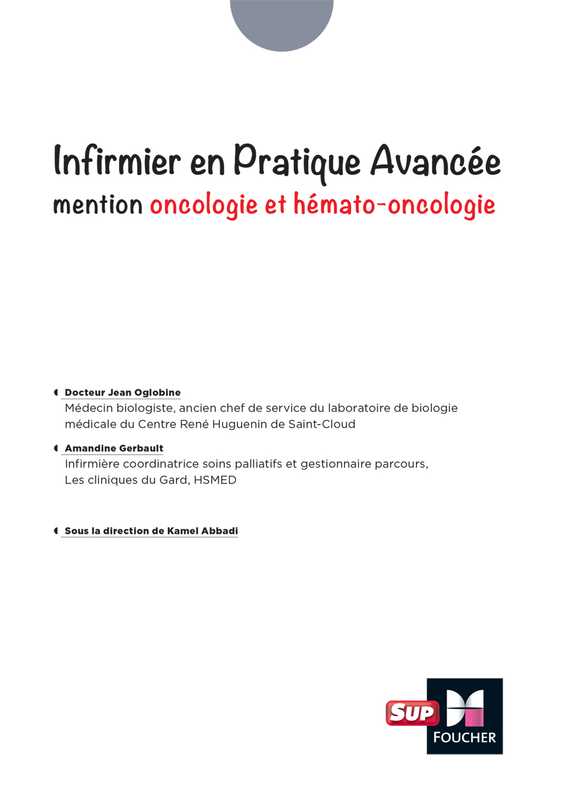 Infirmier en Pratique Avancée
mention oncologie et hémato-oncologie

Docteur Jean Oglobine
Médecin biologiste, ancien chef de service du laboratoire de biologie médicale du Centre René Huguenin de Saint-Cloud

Amandine Gerbault
Infirmière coordinatrice soins palliatifs et gestionnaire parcours, Les cliniques du Gard, HSMED

Sous la direction de Kamel Abbadi

SUP
FOUCHER